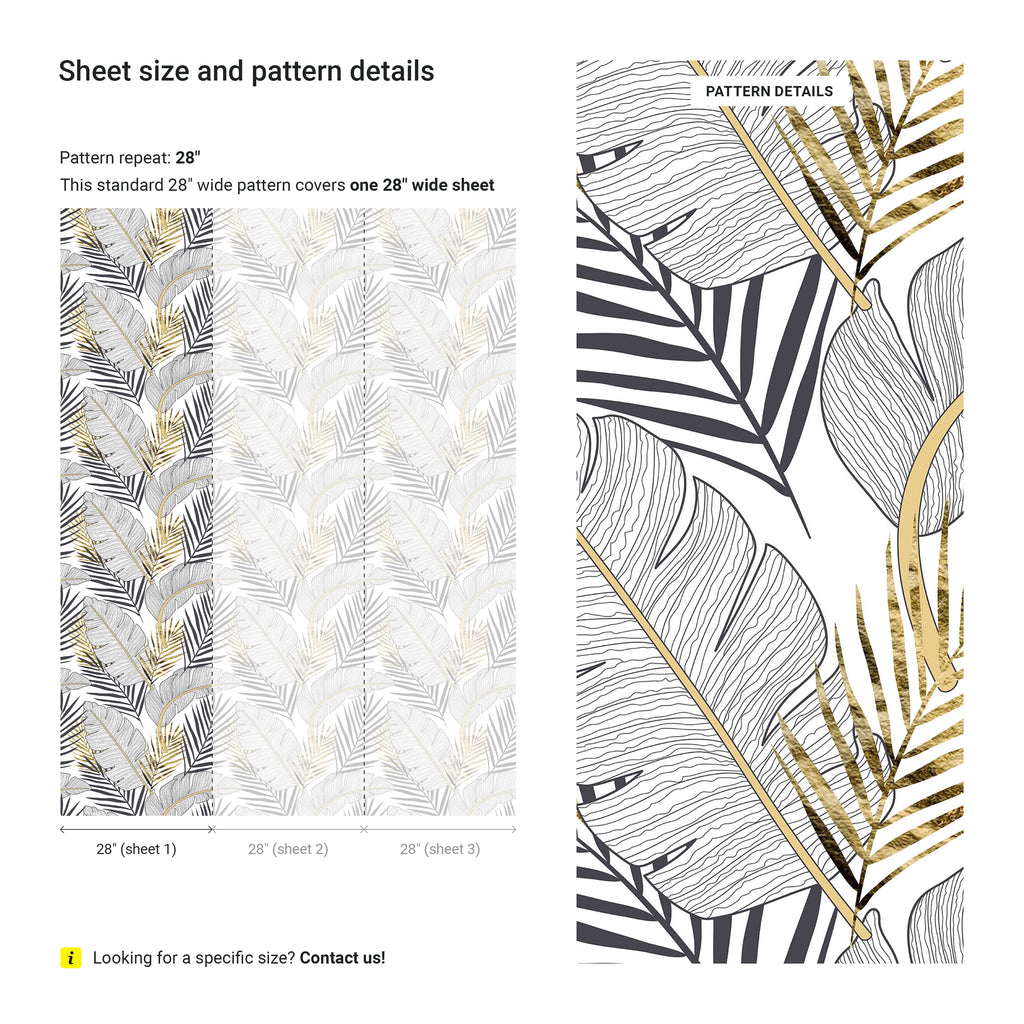 Sheet size and pattern details

Pattern repeat: 28"

This standard 28" wide pattern covers one 28" wide sheet

28" (sheet 1)

28" (sheet 2)

28" (sheet 3)

i Looking for a specific size? Contact us!

PATTERN DETAILS